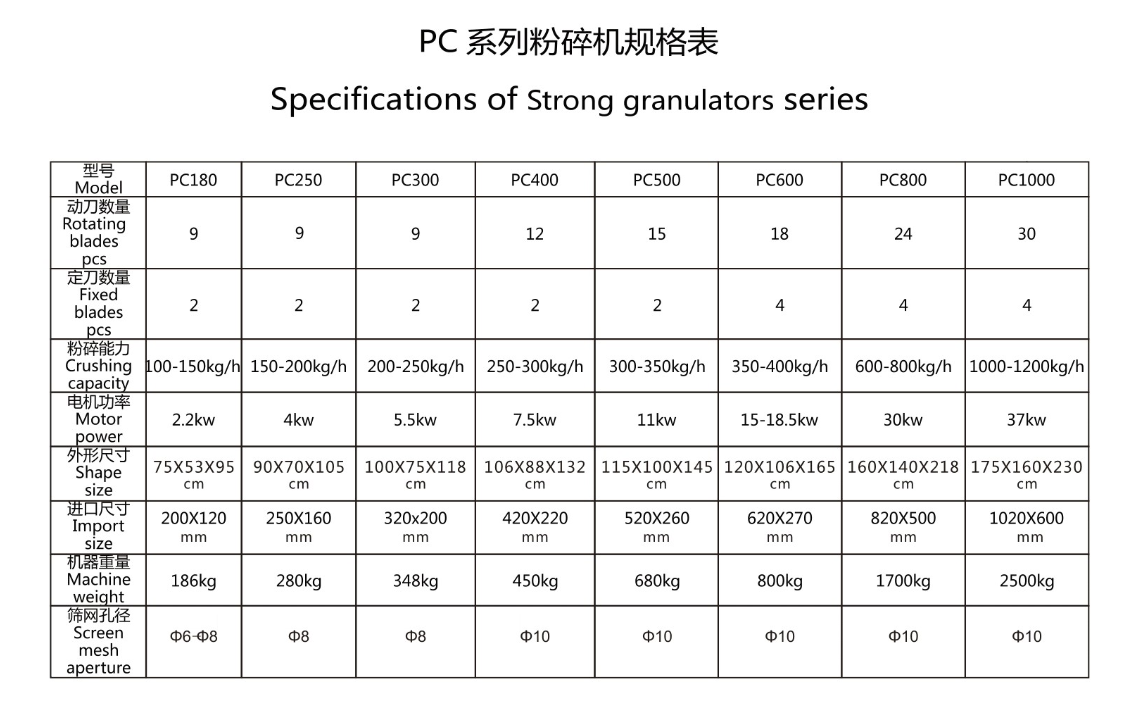 PC 系列粉碎机规格表

Specifications of Strong granulators series

| 型号 Model | PC180 | PC250 | PC300 | PC400 | PC500 | PC600 | PC800 | PC1000 |
|---|---|---|---|---|---|---|---|---|
| 动刀数量 Rotating blades pcs | 9 | 9 | 9 | 12 | 15 | 18 | 24 | 30 |
| 定刀数量 Fixed blades pcs | 2 | 2 | 2 | 2 | 2 | 4 | 4 | 4 |
| 粉碎能力 Crushing capacity | 100-150kg/h | 150-200kg/h | 200-250kg/h | 250-300kg/h | 300-350kg/h | 350-400kg/h | 600-800kg/h | 1000-1200kg/h |
| 电机功率 Motor power | 2.2kw | 4kw | 5.5kw | 7.5kw | 11kw | 15-18.5kw | 30kw | 37kw |
| 外形尺寸 Shape size | 75X53X95 cm | 90X70X105 cm | 100X75X118 cm | 106X88X132 cm | 115X100X145 cm | 120X106X165 cm | 160X140X218 cm | 175X160X230 cm |
| 进口尺寸 Import size | 200X120 mm | 250X160 mm | 320x200 mm | 420X220 mm | 520X260 mm | 620X270 mm | 820X500 mm | 1020X600 mm |
| 机器重量 Machine weight | 186kg | 280kg | 348kg | 450kg | 680kg | 800kg | 1700kg | 2500kg |
| 筛网孔径 Screen mesh aperture | Φ6-Φ8 | Φ8 | Φ8 | Φ10 | Φ10 | Φ10 | Φ10 | Φ10 |